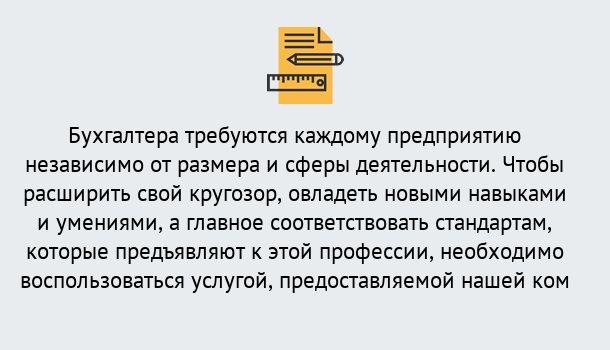 Бухгалтера требуются каждому предприятию независимо от размера и сферы деятельности. Чтобы расширить свой кругозор, овладеть новыми навыками и умениями, а главное соответствовать стандартам, которые предъявляют к этой профессии, необходимо воспользоваться услугой, предоставляемой нашей ком